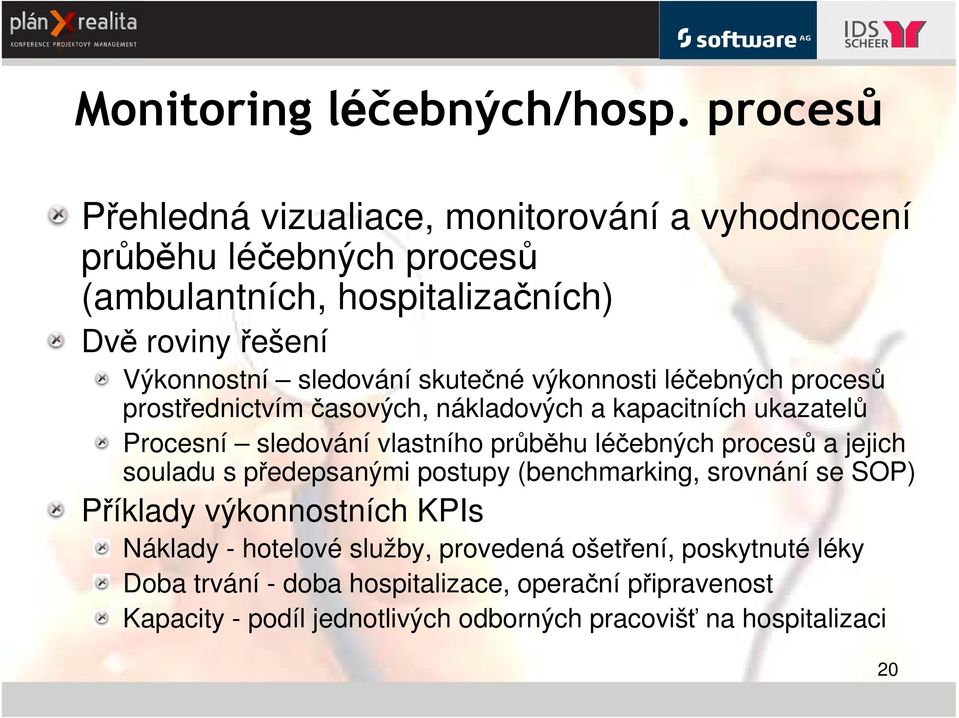 plán X realita
KONFERENCE PROJEKTOVÝ MANAGEMENT

software AG

IDS SCHEER

Monitoring léčebných/hosp. procesů

Přehledná vizualiace, monitorování a vyhodnocení průběhu léčebných procesů (ambulantních, hospitalizačních)

Dvě roviny řešení

Výkonnostní – sledování skutečné výkonnosti léčebných procesů prostřednictvím časových, nákladových a kapacitních ukazatelů

Procesní – sledování vlastního průběhu léčebných procesů a jejich souladu s předepsanými postupy (benchmarking, srovnání se SOP)

Příklady výkonnostních KPIs

Náklady - hotelové služby, provedená ošetření, poskytnuté léky

Doba trvání - doba hospitalizace, operační připravenost

Kapacity - podíl jednotlivých odborných pracovišť na hospitalizaci

20